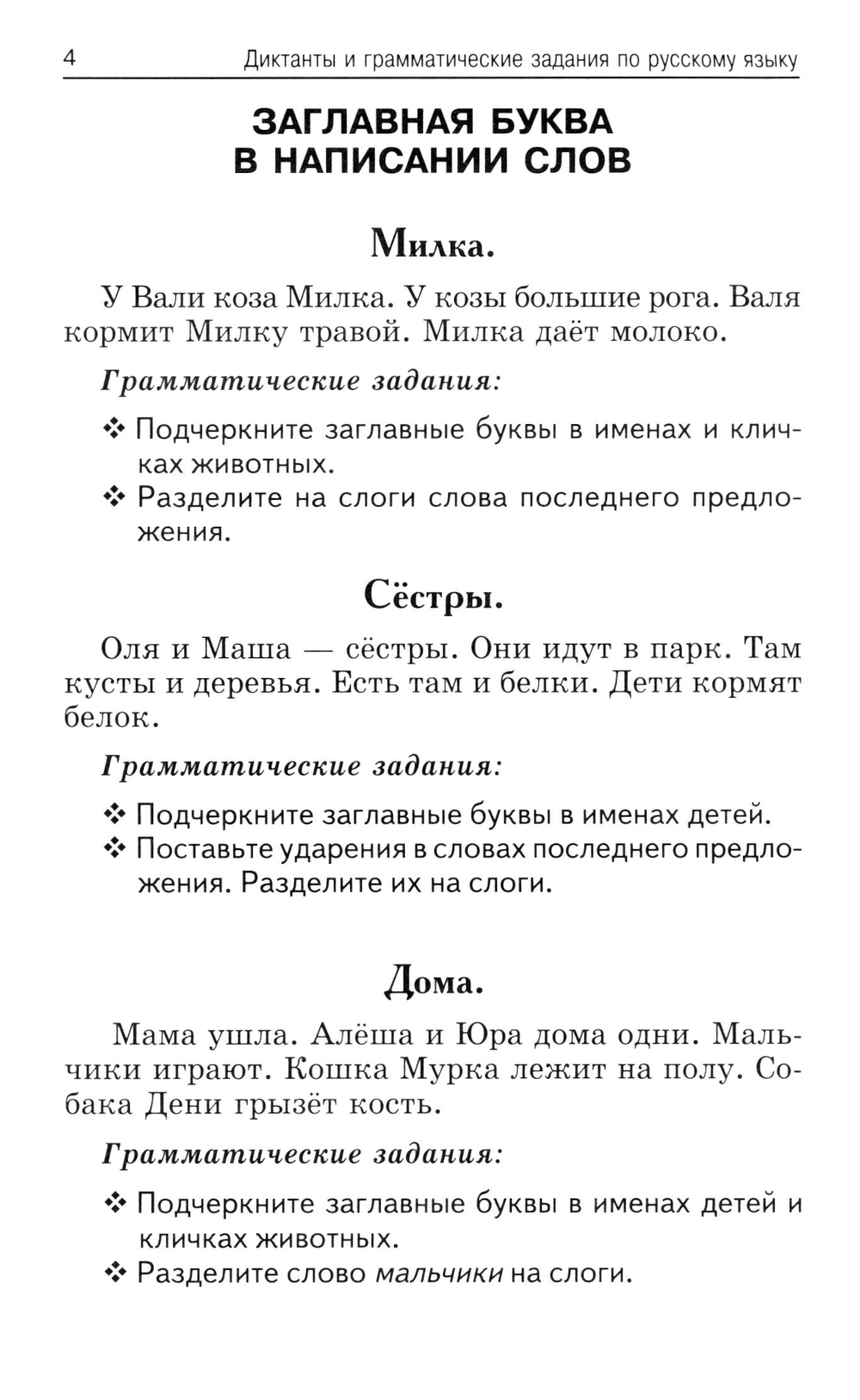 4 Диктанты и грамматические задания по русскому языку

ЗАГЛАВНАЯ БУКВА В НАПИСАНИИ СЛОВ

Милка.

У Вали коза Милка. У козы большие рога. Валя кормит Милку травой. Милка даёт молоко.

Грамматические задания:

❖ Подчеркните заглавные буквы в именах и кличках животных.
❖ Разделите на слоги слова последнего предложения.

Сёстры.

Оля и Маша — сёстры. Они идут в парк. Там кусты и деревья. Есть там и белки. Дети кормят белок.

Грамматические задания:

❖ Подчеркните заглавные буквы в именах детей.
❖ Поставьте ударения в словах последнего предложения. Разделите их на слоги.

Дома.

Мама ушла. Алёша и Юра дома одни. Мальчики играют. Кошка Мурка лежит на полу. Собака Дени грызёт кость.

Грамматические задания:

❖ Подчеркните заглавные буквы в именах детей и кличках животных.
❖ Разделите слово мальчики на слоги.